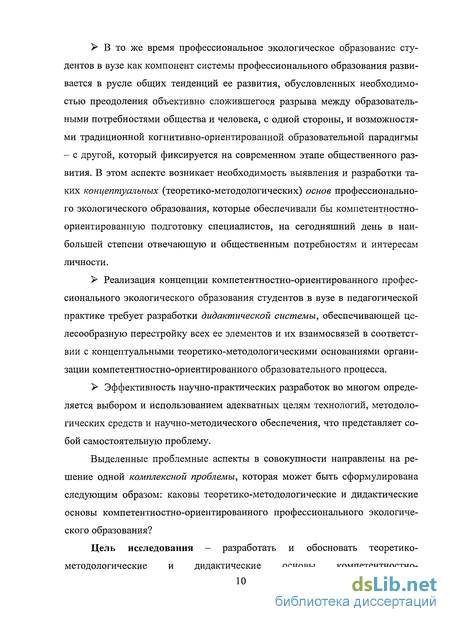 ➢ В то же время профессиональное экологическое образование студентов в вузе как компонент системы профессионального образования развивается в русле общих тенденций ее развития, обусловленных необходимостью преодоления объективно сложившегося разрыва между образовательными потребностями общества и человека, с одной стороны, и возможностями традиционной когнитивно-ориентированной образовательной парадигмы – с другой, который фиксируется на современном этапе общественного развития. В этом аспекте возникает необходимость выявления и разработки таких концептуальных (теоретико-методологических) основ профессионального экологического образования, которые обеспечивали бы компетентностно-ориентированную подготовку специалистов, на сегодняшний день в наибольшей степени отвечающую и общественным потребностям и интересам личности.

➢ Реализация концепции компетентностно-ориентированного профессионального экологического образования студентов в вузе в педагогической практике требует разработки дидактической системы, обеспечивающей целесообразную перестройку всех ее элементов и их взаимосвязей в соответствии с концептуальными теоретико-методологическими основаниями организации компетентностно-ориентированного образовательного процесса.

➢ Эффективность научно-практических разработок во многом определяется выбором и использованием адекватных целям технологий, методологических средств и научно-методического обеспечения, что представляет собой самостоятельную проблему.

Выделенные проблемные аспекты в совокупности направлены на решение одной комплексной проблемы, которая может быть сформулирована следующим образом: каковы теоретико-методологические и дидактические основы компетентностно-ориентированного профессионального экологического образования?

Цель исследования – разработать и обосновать теоретико-методологические и дидактические основы компетентностно-

10

dsLib.net
библиотека диссертаций